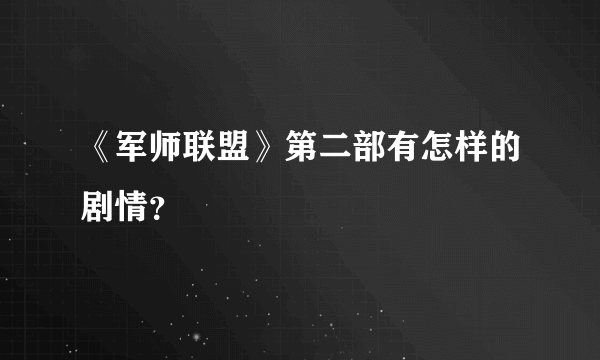 《军师联盟》第二部有怎样的剧情?